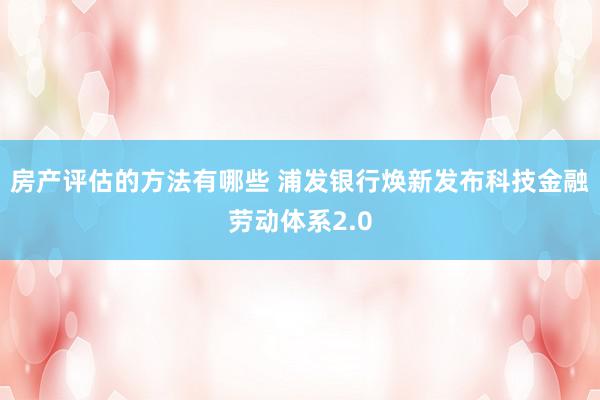 房产评估的方法有哪些 浦发银行焕新发布科技金融劳动体系2.0